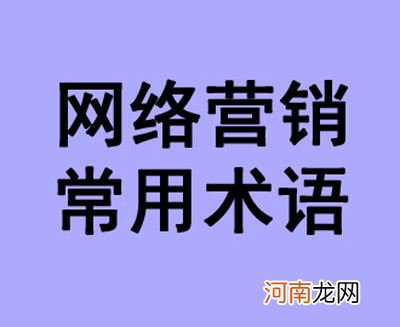 网络营销
常用术语

河南龙网